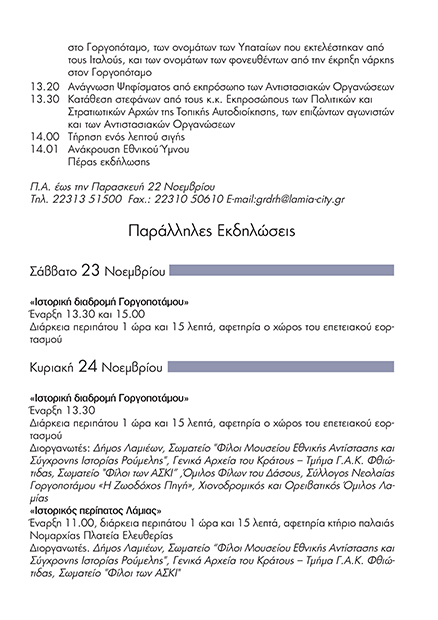 στο Γοργοπόταμο, των ονομάτων των Υπαταίων που εκτελέστηκαν από τους Ιταλούς, και των ονομάτων των φονευθέντων από την έκρηξη νάρκης στον Γοργοπόταμο
13.20 Ανάγνωση Ψηφίσματος από εκπρόσωπο των Αντιστασιακών Οργανώσεων
13.30 Κατάθεση στεφάνων από τους κ.κ. Εκπροσώπους των Πολιτικών και Στρατιωτικών Αρχών της Τοπικής Αυτοδιοίκησης, των επιζώντων αγωνιστών και των Αντιστασιακών Οργανώσεων
14.00 Τήρηση ενός λεπτού σιγής
14.01 Ανάκρουση Εθνικού Ύμνου
Πέρας εκδήλωσης

Π.Α. έως την Παρασκευή 22 Νοεμβρίου
Τηλ. 22313 51500 Fax.: 22310 50610 E-mail:grdrh@lamia-city.gr

Παράλληλες Εκδηλώσεις

Σάββατο 23 Νοεμβρίου

«Ιστορική διαδρομή Γοργοποτάμου»
Έναρξη 13.30 και 15.00
Διάρκεια περιπάτου 1 ώρα και 15 λεπτά, αφετηρία ο χώρος του επετειακού εορτασμού

Κυριακή 24 Νοεμβρίου

«Ιστορική διαδρομή Γοργοποτάμου»
Έναρξη 13.30
Διάρκεια περιπάτου 1 ώρα και 15 λεπτά, αφετηρία ο χώρος του επετειακού εορτασμού
Διοργανωτές: Δήμος Λαμιέων, Σωματείο "Φίλοι Μουσείου Εθνικής Αντίστασης και Σύγχρονης Ιστορίας Ρούμελης", Γενικά Αρχεία του Κράτους – Τμήμα Γ.Α.Κ. Φθιώτιδας, Σωματείο "Φίλοι των ΑΣΚΙ" ,Όμιλος Φίλων του Δάσους, Σύλλογος Νεολαίας Γοργοποτάμου «Η Ζωοδόχος Πηγή», Χιονοδρομικός και Ορειβατικός Όμιλος Λαμίας
«Ιστορικός περίπατος Λάμιας»
Έναρξη 11.00, διάρκεια περιπάτου 1 ώρα και 15 λεπτά, αφετηρία κτήριο παλαιάς Νομαρχίας Πλατεία Ελευθερίας
Διοργανωτές. Δήμος Λαμιέων, Σωματείο "Φίλοι Μουσείου Εθνικής Αντίστασης και Σύγχρονης Ιστορίας Ρούμελης", Γενικά Αρχεία του Κράτους – Τμήμα Γ.Α.Κ. Φθιώτιδας, Σωματείο "Φίλοι των ΑΣΚΙ"